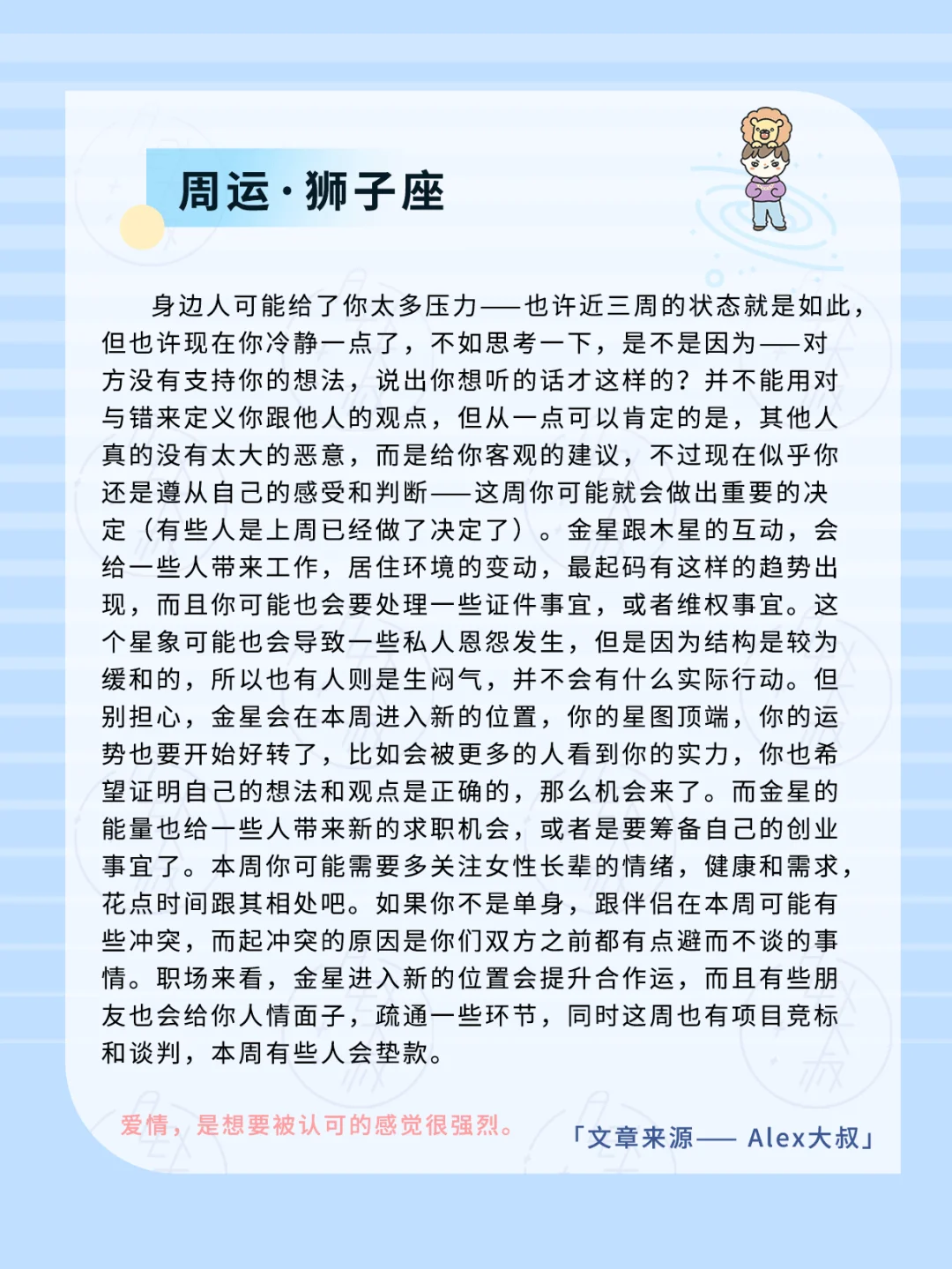 周运·狮子座

身边人可能给了你太多压力——也许近三周的状态就是如此，但也许现在你冷静一点了，不如思考一下，是不是因为——对方没有支持你的想法，说出你想听的话才这样的？并不能用对与错来定义你跟他人的观点，但从一点可以肯定的是，其他人真的没有太大的恶意，而是给你客观的建议，不过现在似乎你还是遵从自己的感受和判断——这周你可能就会做出重要的决定（有些人是上周已经做了决定了）。金星跟木星的互动，会给一些人带来工作，居住环境的变动，最起码有这样的趋势出现，而且你可能也会要处理一些证件事宜，或者维权事宜。这个星象可能也会导致一些私人恩怨发生，但是因为结构是较为缓和的，所以也有人则是生闷气，并不会有什么实际行动。但别担心，金星会在本周进入新的位置，你的星图顶端，你的运势也要开始好转了，比如会被更多的人看到你的实力，你也希望证明自己的想法和观点是正确的，那么机会来了。而金星的能量也给一些人带来新的求职机会，或者是要筹备自己的创业事宜了。本周你可能需要多关注女性长辈的情绪，健康和需求，花点时间跟其相处吧。如果你不是单身，跟伴侣在本周可能有些冲突，而起冲突的原因是你们双方之前都有点避而不谈的事情。职场来看，金星进入新的位置会提升合作运，而且有些朋友也会给你人情面子，疏通一些环节，同时这周也有项目竞标和谈判，本周有些人会垫款。

爱情，是想要被认可的感觉很强烈。

「文章来源—— Alex大叔」